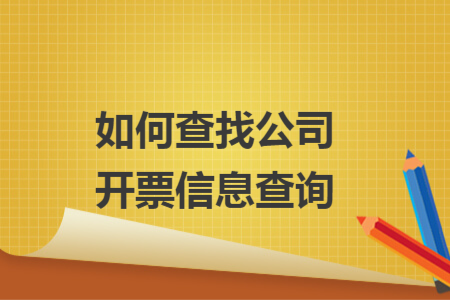 如何查找公司
开票信息查询